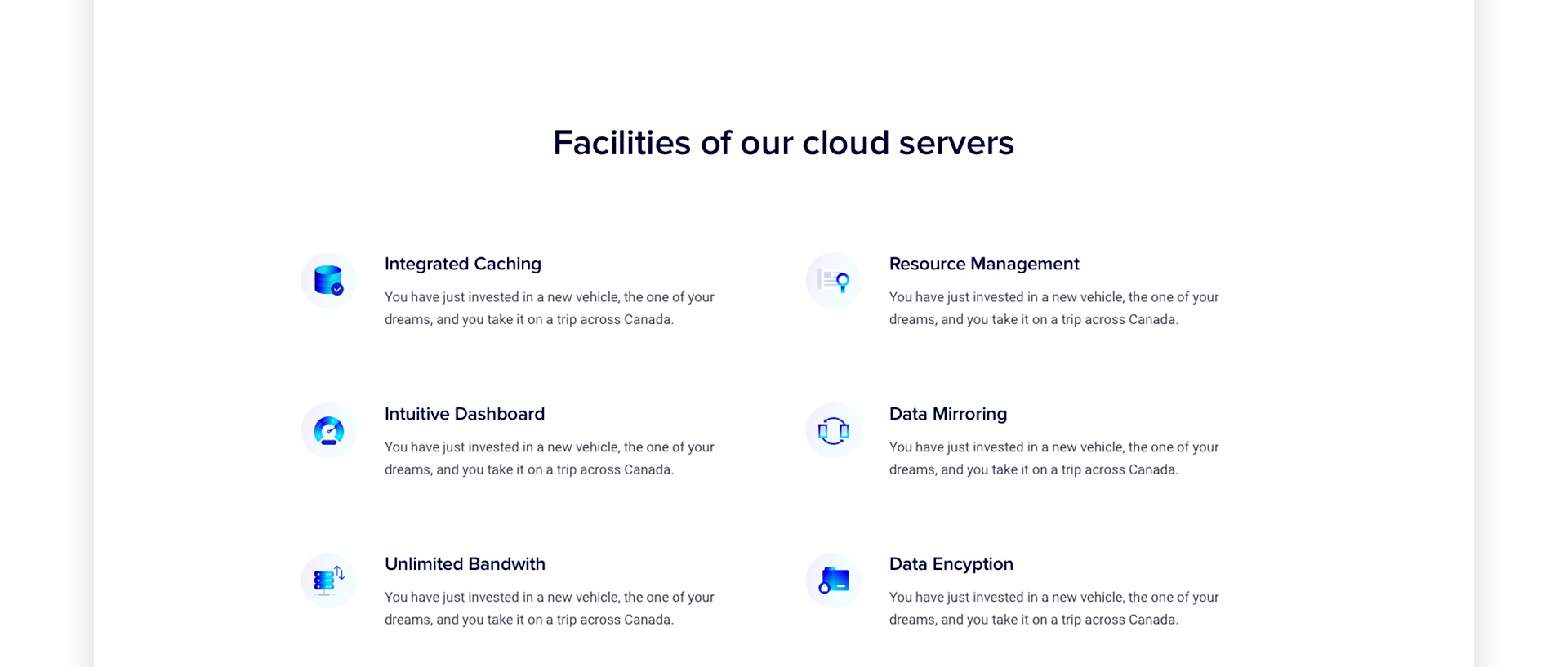 Facilities of our cloud servers

Integrated Caching

You have just invested in a new vehicle, the one of your dreams, and you take it on a trip across Canada.

Intuitive Dashboard

You have just invested in a new vehicle, the one of your dreams, and you take it on a trip across Canada.

Unlimited Bandwith

You have just invested in a new vehicle, the one of your dreams, and you take it on a trip across Canada.

Resource Management

You have just invested in a new vehicle, the one of your dreams, and you take it on a trip across Canada.

Data Mirroring

You have just invested in a new vehicle, the one of your dreams, and you take it on a trip across Canada.

Data Encyption

You have just invested in a new vehicle, the one of your dreams, and you take it on a trip across Canada.